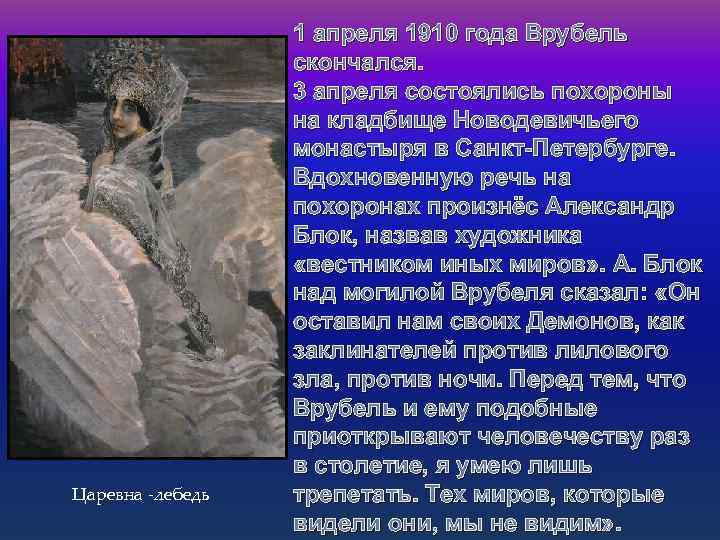 1 апреля 1910 года Врубель скончался.
3 апреля состоялись похороны на кладбище Новодевичьего монастыря в Санкт-Петербурге. Вдохновенную речь на похоронах произнёс Александр Блок, назвав художника «вестником иных миров». А. Блок над могилой Врубеля сказал: «Он оставил нам своих Демонов, как заклинателей против лилового зла, против ночи. Перед тем, что Врубель и ему подобные приоткрывают человечеству раз в столетие, я умею лишь трепетать. Тех миров, которые видели они, мы не видим».

Царевна -лебедь